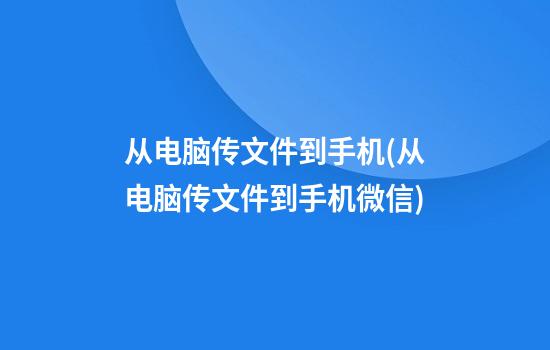 从电脑传文件到手机(从电脑传文件到手机微信)